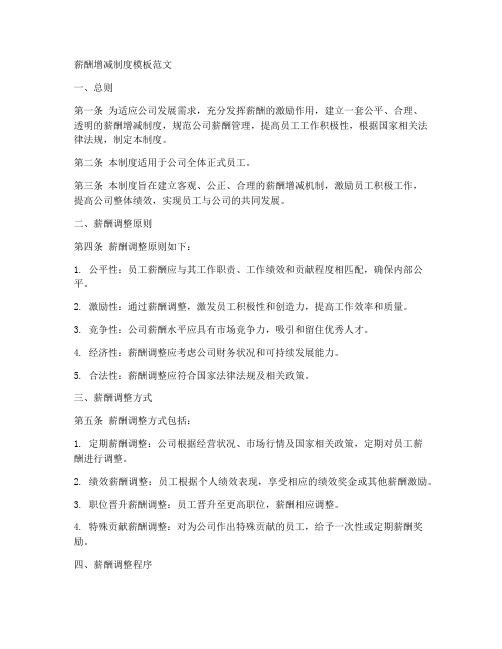 薪酬增减制度模板范文

一、总则

第一条 为适应公司发展需求，充分发挥薪酬的激励作用，建立一套公平、合理、透明的薪酬增减制度，规范公司薪酬管理，提高员工工作积极性，根据国家相关法律法规，制定本制度。

第二条 本制度适用于公司全体正式员工。

第三条 本制度旨在建立客观、公正、合理的薪酬增减机制，激励员工积极工作，提高公司整体绩效，实现员工与公司的共同发展。

二、薪酬调整原则

第四条 薪酬调整原则如下：

1. 公平性：员工薪酬应与其工作职责、工作绩效和贡献程度相匹配，确保内部公平。

2. 激励性：通过薪酬调整，激发员工积极性和创造力，提高工作效率和质量。

3. 竞争性：公司薪酬水平应具有市场竞争力，吸引和留住优秀人才。

4. 经济性：薪酬调整应考虑公司财务状况和可持续发展能力。

5. 合法性：薪酬调整应符合国家法律法规及相关政策。

三、薪酬调整方式

第五条 薪酬调整方式包括：

1. 定期薪酬调整：公司根据经营状况、市场行情及国家相关政策，定期对员工薪酬进行调整。

2. 绩效薪酬调整：员工根据个人绩效表现，享受相应的绩效奖金或其他薪酬激励。

3. 职位晋升薪酬调整：员工晋升至更高职位，薪酬相应调整。

4. 特殊贡献薪酬调整：对为公司作出特殊贡献的员工，给予一次性或定期薪酬奖励。

四、薪酬调整程序